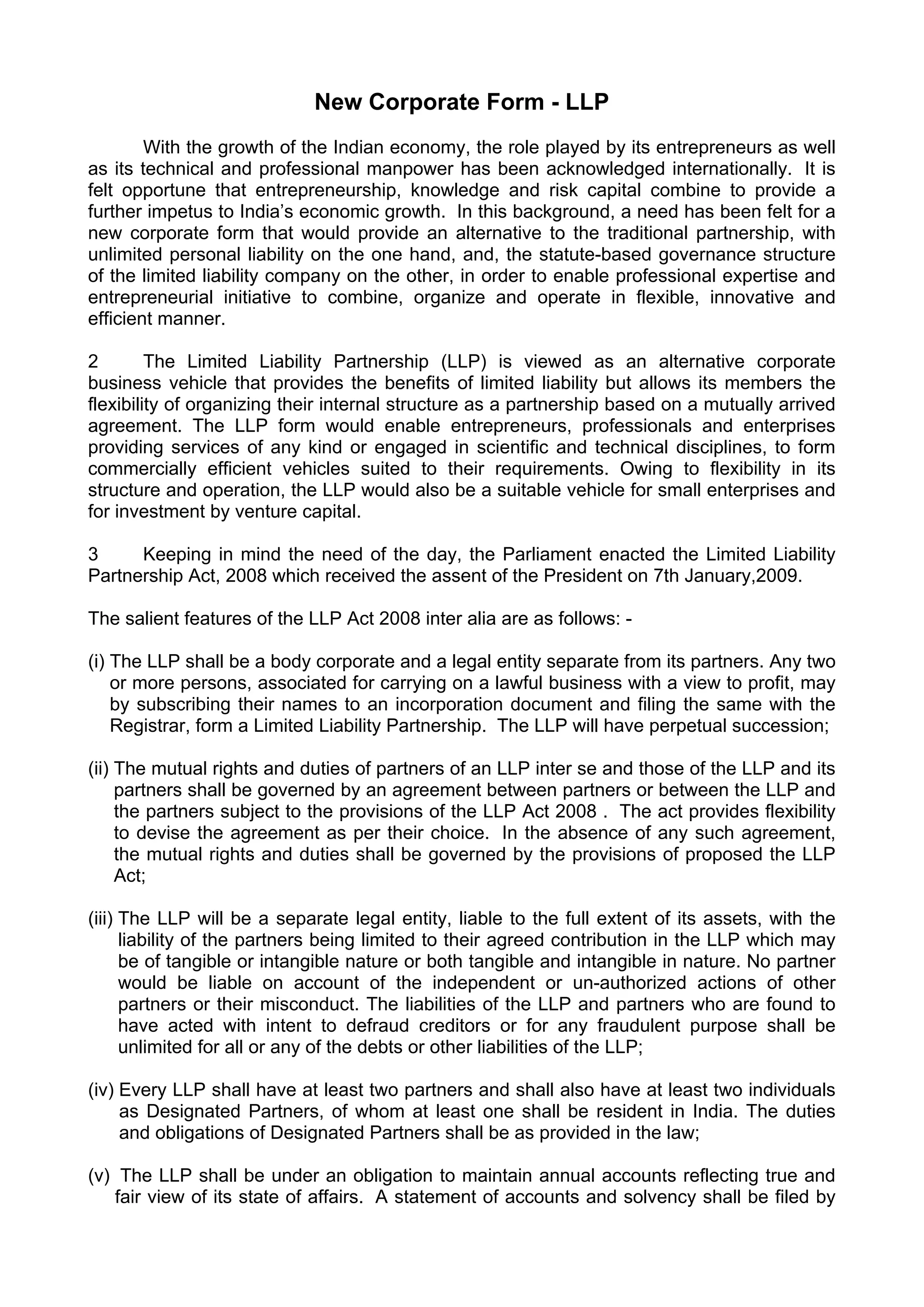 New Corporate Form - LLP

With the growth of the Indian economy, the role played by its entrepreneurs as well as its technical and professional manpower has been acknowledged internationally. It is felt opportune that entrepreneurship, knowledge and risk capital combine to provide a further impetus to India's economic growth. In this background, a need has been felt for a new corporate form that would provide an alternative to the traditional partnership, with unlimited personal liability on the one hand, and, the statute-based governance structure of the limited liability company on the other, in order to enable professional expertise and entrepreneurial initiative to combine, organize and operate in flexible, innovative and efficient manner.

2 The Limited Liability Partnership (LLP) is viewed as an alternative corporate business vehicle that provides the benefits of limited liability but allows its members the flexibility of organizing their internal structure as a partnership based on a mutually arrived agreement. The LLP form would enable entrepreneurs, professionals and enterprises providing services of any kind or engaged in scientific and technical disciplines, to form commercially efficient vehicles suited to their requirements. Owing to flexibility in its structure and operation, the LLP would also be a suitable vehicle for small enterprises and for investment by venture capital.

3 Keeping in mind the need of the day, the Parliament enacted the Limited Liability Partnership Act, 2008 which received the assent of the President on 7th January,2009.

The salient features of the LLP Act 2008 inter alia are as follows: -

(i) The LLP shall be a body corporate and a legal entity separate from its partners. Any two or more persons, associated for carrying on a lawful business with a view to profit, may by subscribing their names to an incorporation document and filing the same with the Registrar, form a Limited Liability Partnership. The LLP will have perpetual succession;

(ii) The mutual rights and duties of partners of an LLP inter se and those of the LLP and its partners shall be governed by an agreement between partners or between the LLP and the partners subject to the provisions of the LLP Act 2008 . The act provides flexibility to devise the agreement as per their choice. In the absence of any such agreement, the mutual rights and duties shall be governed by the provisions of proposed the LLP Act;

(iii) The LLP will be a separate legal entity, liable to the full extent of its assets, with the liability of the partners being limited to their agreed contribution in the LLP which may be of tangible or intangible nature or both tangible and intangible in nature. No partner would be liable on account of the independent or un-authorized actions of other partners or their misconduct. The liabilities of the LLP and partners who are found to have acted with intent to defraud creditors or for any fraudulent purpose shall be unlimited for all or any of the debts or other liabilities of the LLP;

(iv) Every LLP shall have at least two partners and shall also have at least two individuals as Designated Partners, of whom at least one shall be resident in India. The duties and obligations of Designated Partners shall be as provided in the law;

(v) The LLP shall be under an obligation to maintain annual accounts reflecting true and fair view of its state of affairs. A statement of accounts and solvency shall be filed by